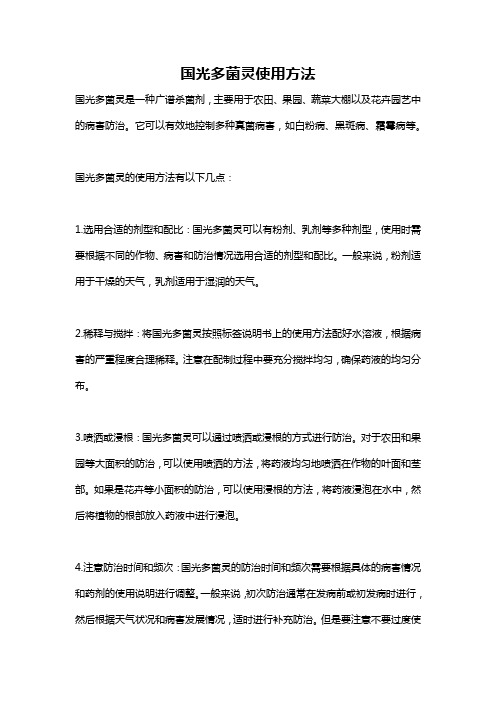 国光多菌灵使用方法

国光多菌灵是一种广谱杀菌剂，主要用于农田、果园、蔬菜大棚以及花卉园艺中的病害防治。它可以有效地控制多种真菌病害，如白粉病、黑斑病、霜霉病等。

国光多菌灵的使用方法有以下几点：

1.选用合适的剂型和配比：国光多菌灵可以有粉剂、乳剂等多种剂型，使用时需要根据不同的作物、病害和防治情况选用合适的剂型和配比。一般来说，粉剂适用于干燥的天气，乳剂适用于湿润的天气。

2.稀释与搅拌：将国光多菌灵按照标签说明书上的使用方法配好水溶液，根据病害的严重程度合理稀释。注意在配制过程中要充分搅拌均匀，确保药液的均匀分布。

3.喷洒或浸根：国光多菌灵可以通过喷洒或浸根的方式进行防治。对于农田和果园等大面积的防治，可以使用喷洒的方法，将药液均匀地喷洒在作物的叶面和茎部。如果是花卉等小面积的防治，可以使用浸根的方法，将药液浸泡在水中，然后将植物的根部放入药液中进行浸泡。

4.注意防治时间和频次：国光多菌灵的防治时间和频次需要根据具体的病害情况和药剂的使用说明进行调整。一般来说，初次防治通常在发病前或初发病时进行，然后根据天气状况和病害发展情况，适时进行补充防治。但是要注意不要过度使